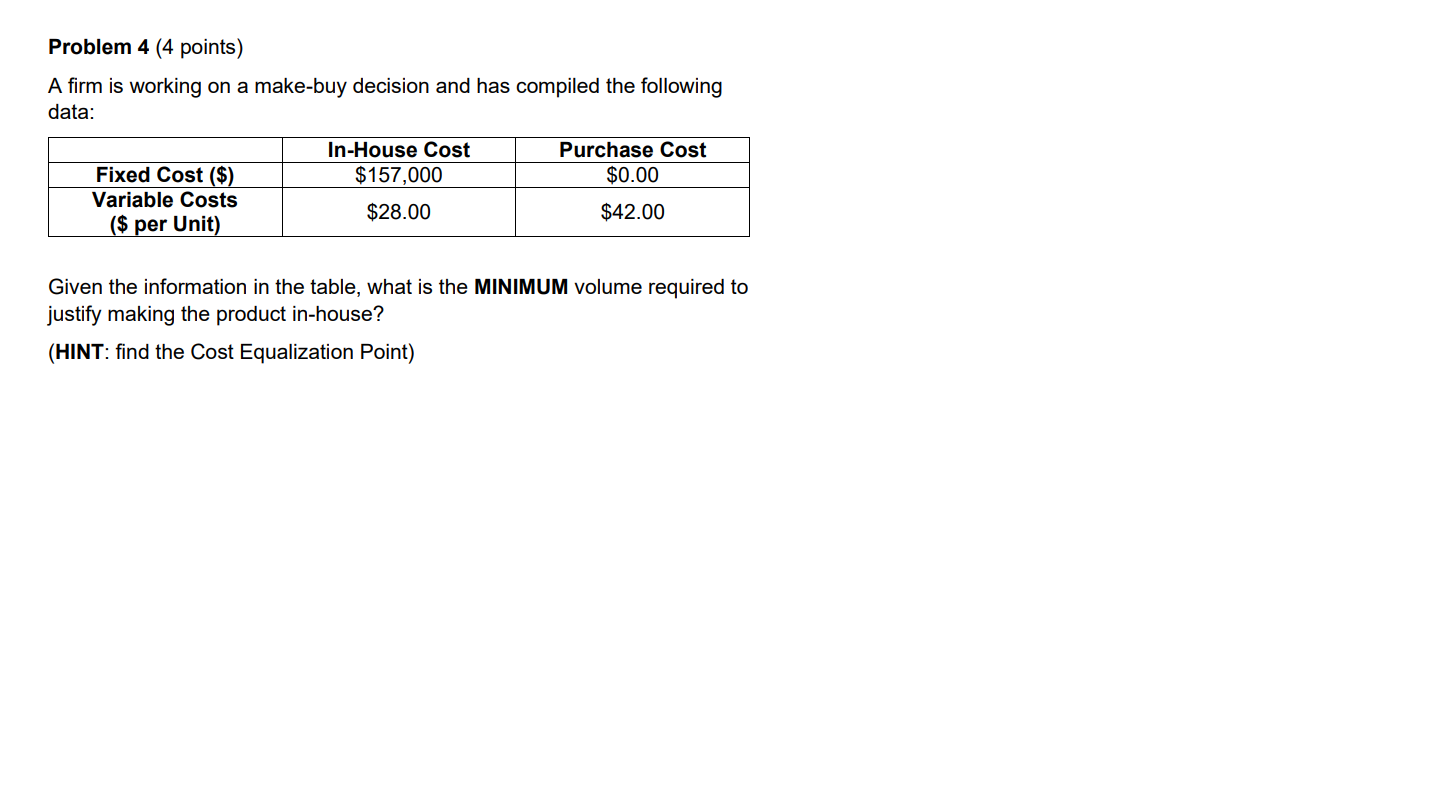 Problem 4 (4 points)

A firm is working on a make-buy decision and has compiled the following data:

| | In-House Cost | Purchase Cost |
|---|---|---|
| Fixed Cost (\$) | \$157,000 | \$0.00 |
| Variable Costs (\$ per Unit) | \$28.00 | \$42.00 |

Given the information in the table, what is the MINIMUM volume required to justify making the product in-house?

(HINT: find the Cost Equalization Point)